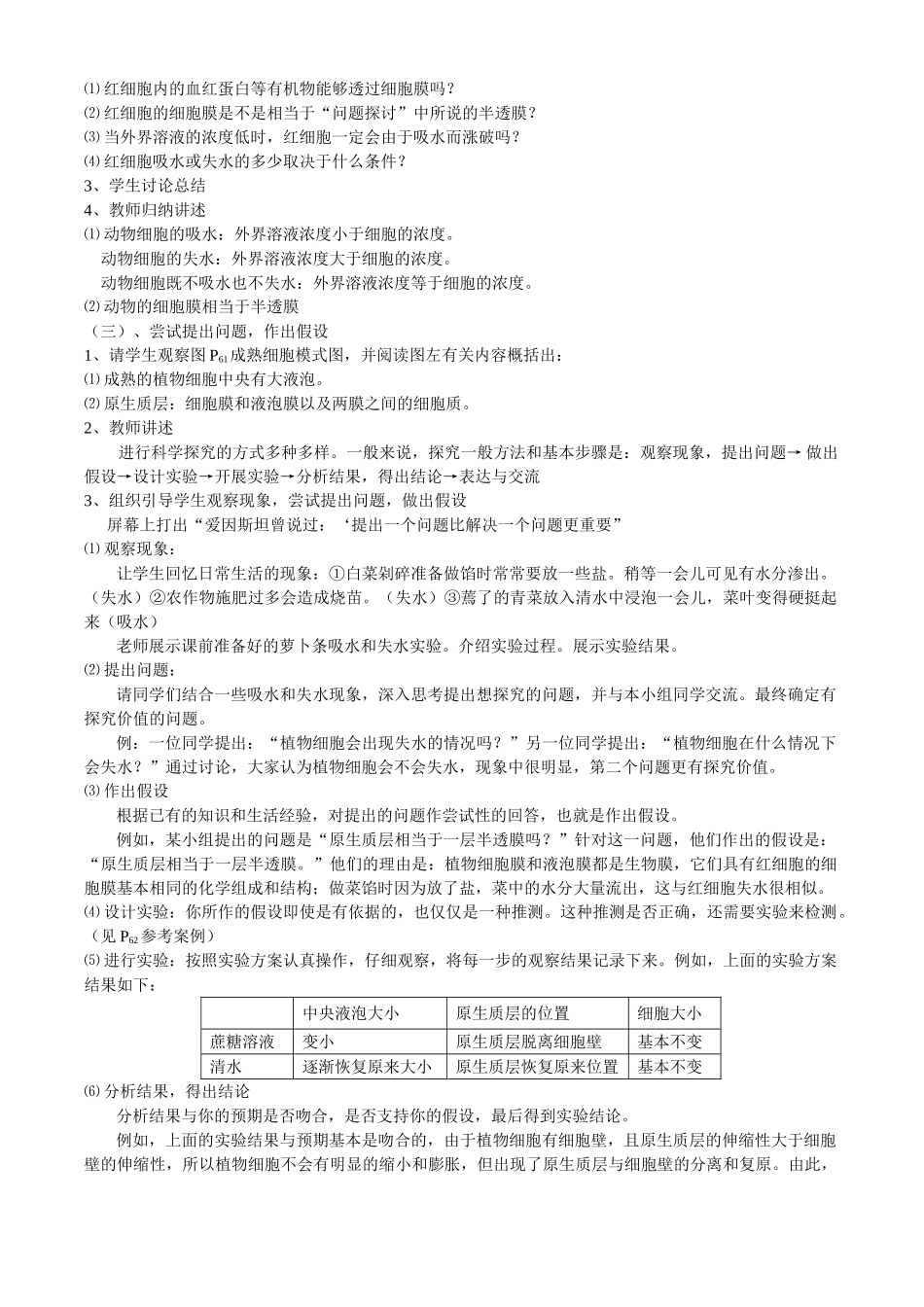 ⑴ 红细胞内的血红蛋白等有机物能够透过细胞膜吗？
⑵ 红细胞的细胞膜是不是相当于“问题探讨”中所说的半透膜？
⑶ 当外界溶液的浓度低时，红细胞一定会由于吸水而涨破吗？
⑷ 红细胞吸水或失水的多少取决于什么条件？
3、学生讨论总结
4、教师归纳讲述
⑴ 动物细胞的吸水：外界溶液浓度小于细胞的浓度。
动物细胞的失水：外界溶液浓度大于细胞的浓度。
动物细胞既不吸水也不失水：外界溶液浓度等于细胞的浓度。
⑵ 动物的细胞膜相当于半透膜
（三）、尝试提出问题，作出假设
1、请学生观察图 $P_{61}$ 成熟细胞模式图，并阅读图左有关内容概括出：
⑴ 成熟的植物细胞中央有大液泡。
⑵ 原生质层：细胞膜和液泡膜以及两膜之间的细胞质。
2、教师讲述
进行科学探究的方式多种多样。一般来说，探究一般方法和基本步骤是：观察现象，提出问题→ 做出假设→设计实验→开展实验→分析结果，得出结论→表达与交流
3、组织引导学生观察现象，尝试提出问题，做出假设
屏幕上打出“爱因斯坦曾说过：‘提出一个问题比解决一个问题更重要”
⑴ 观察现象：
让学生回忆日常生活的现象：①白菜剁碎准备做馅时常常要放一些盐。稍等一会儿可见有水分渗出。（失水）②农作物施肥过多会造成烧苗。（失水）③蔫了的青菜放入清水中浸泡一会儿，菜叶变得硬挺起来（吸水）
老师展示课前准备好的萝卜条吸水和失水实验。介绍实验过程。展示实验结果。
⑵ 提出问题：
请同学们结合一些吸水和失水现象，深入思考提出想探究的问题，并与本小组同学交流。最终确定有探究价值的问题。
例：一位同学提出：“植物细胞会出现失水的情况吗？”另一位同学提出：“植物细胞在什么情况下会失水？”通过讨论，大家认为植物细胞会不会失水，现象中很明显，第二个问题更有探究价值。
⑶ 作出假设
根据已有的知识和生活经验，对提出的问题作尝试性的回答，也就是作出假设。
例如，某小组提出的问题是“原生质层相当于一层半透膜吗？”针对这一问题，他们作出的假设是：“原生质层相当于一层半透膜。”他们的理由是：植物细胞膜和液泡膜都是生物膜，它们具有红细胞的细胞膜基本相同的化学组成和结构；做菜馅时因为放了盐，菜中的水分大量流出，这与红细胞失水很相似。
⑷ 设计实验：你所作的假设即使是有依据的，也仅仅是一种推测。这种推测是否正确，还需要实验来检测。（见 $P_{62}$ 参考案例）
⑸ 进行实验：按照实验方案认真操作，仔细观察，将每一步的观察结果记录下来。例如，上面的实验方案结果如下：

| | 中央液泡大小 | 原生质层的位置 | 细胞大小 |
|---|---|---|---|
| 蔗糖溶液 | 变小 | 原生质层脱离细胞壁 | 基本不变 |
| 清水 | 逐渐恢复原来大小 | 原生质层恢复原来位置 | 基本不变 |

⑹ 分析结果，得出结论
分析结果与你的预期是否吻合，是否支持你的假设，最后得到实验结论。
例如，上面的实验结果与预期基本是吻合的，由于植物细胞有细胞壁，且原生质层的伸缩性大于细胞壁的伸缩性，所以植物细胞不会有明显的缩小和膨胀，但出现了原生质层与细胞壁的分离和复原。由此，